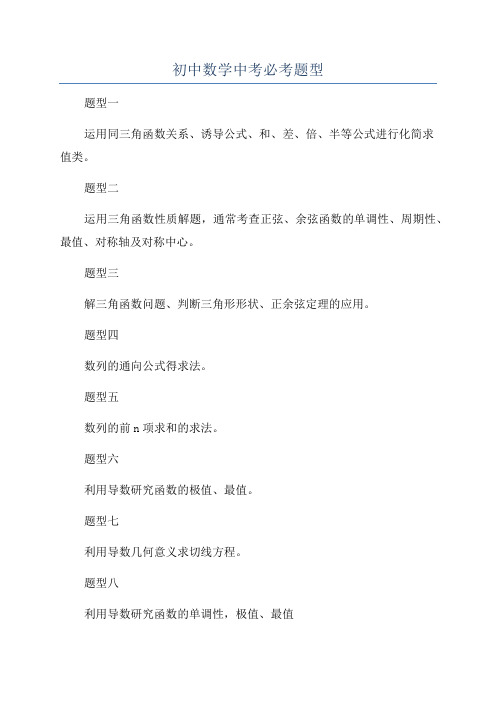 初中数学中考必考题型

题型一

运用同三角函数关系、诱导公式、和、差、倍、半等公式进行化简求值类。

题型二

运用三角函数性质解题，通常考查正弦、余弦函数的单调性、周期性、最值、对称轴及对称中心。

题型三

解三角函数问题、判断三角形形状、正余弦定理的应用。

题型四

数列的通向公式得求法。

题型五

数列的前 n 项求和的求法。

题型六

利用导数研究函数的极值、最值。

题型七

利用导数几何意义求切线方程。

题型八

利用导数研究函数的单调性，极值、最值